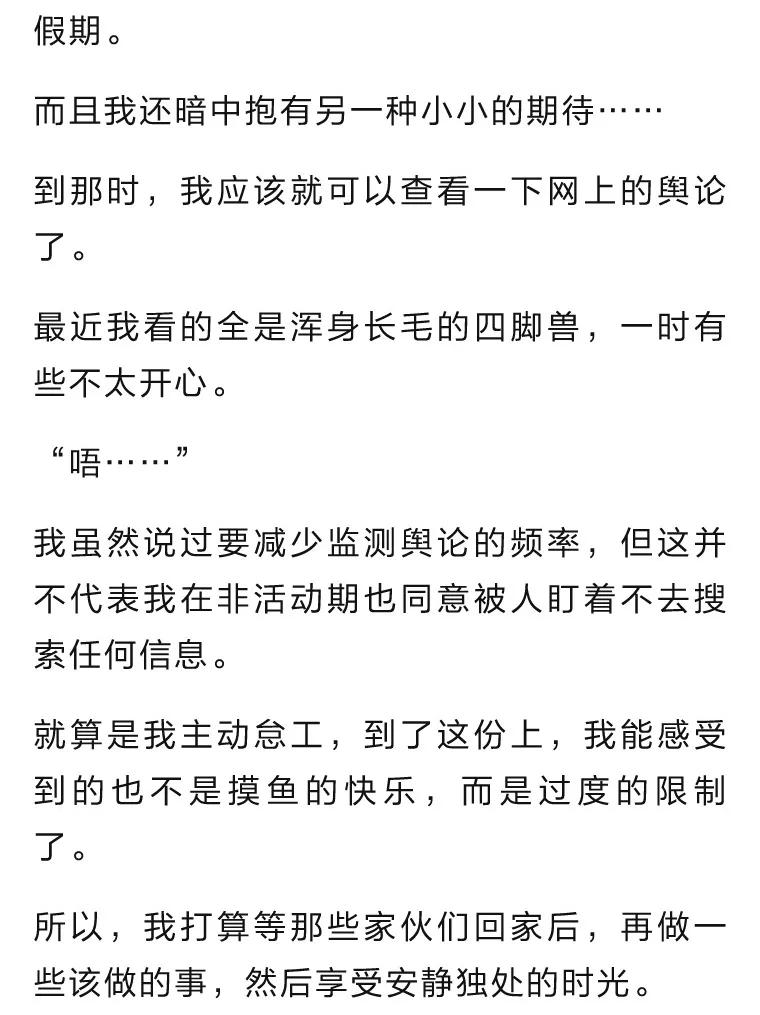 假期。

而且我还暗中抱有另一种小小的期待……

到那时，我应该就可以查看一下网上的舆论了。

最近我看的全是浑身长毛的四脚兽，一时有些不太开心。

“唔……”

我虽然说过要减少监测舆论的频率，但这并不代表我在非活动期也同意被人盯着不去搜索任何信息。

就算是我主动怠工，到了这份上，我能感受到的也不是摸鱼的快乐，而是过度的限制了。

所以，我打算等那些家伙们回家后，再做一些该做的事，然后享受安静独处的时光。